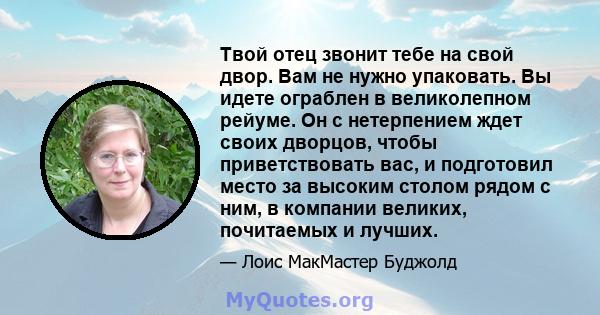 Твой отец звонит тебе на свой двор. Вам не нужно упаковать. Вы идете ограблен в великолепном рейуме. Он с нетерпением ждет своих дворцов, чтобы приветствовать вас, и подготовил место за высоким столом рядом с ним, в компании великих, почитаемых и лучших.

— Лоис МакМастер Буджолд

MyQuotes.org